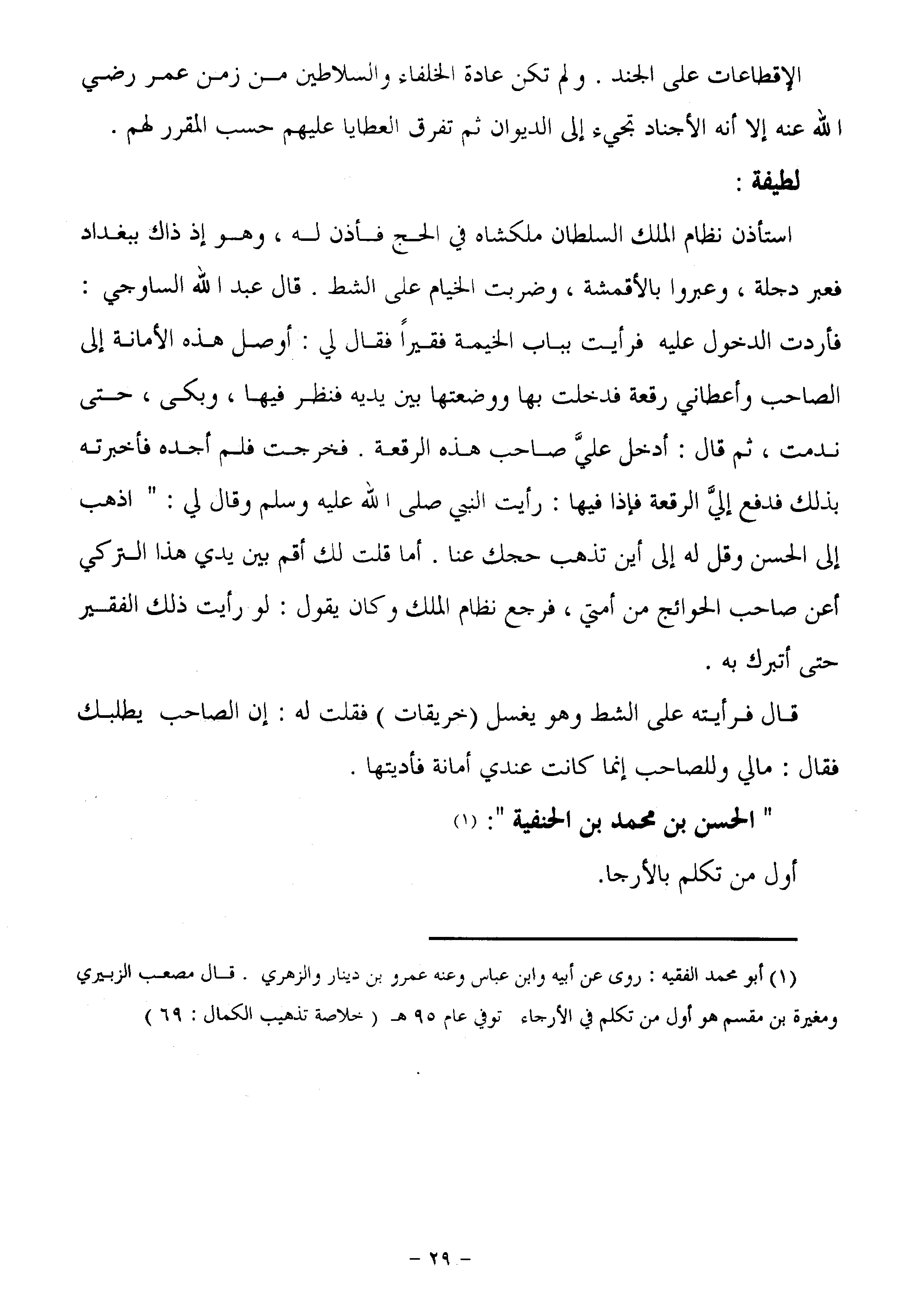 الإقطاعات على الجند . ولم تكن عادة الخلفاء والسلاطين من زمن عمر رضي الله عنه إلا أنه الأجناد تجيء إلى الديوان ثم تفرق العطايا عليهم حسب المقرر لهم .

لطيفة :

استأذن نظام الملك السلطان ملكشاه في الحج فأذن له ، وهو إذ ذاك ببغداد فعبر دجلة ، وعبروا بالأقمشة ، وضربت الخيام على الشط . قال عبد الله الساوجي : فأردت الدخول عليه فرأيت بباب الخيمة فقيراً فقال لي : أوصل هذه الأمانة إلى الصاحب وأعطاني رقعة فدخلت بها ووضعتها بين يديه فنظر فيها ، وبكى ، حتى ندمت ، ثم قال : أدخل عليَّ صاحب هذه الرقعة . فخرجت فلم أجده فأخبرته بذلك فدفع إليَّ الرقعة فإذا فيها : رأيت النبي صلى الله عليه وسلم وقال لي : " اذهب إلى الحسن وقل له إلى أين تذهب حجك عنا . أما قلت لك أقم بين يدي هذا التركي أعن صاحب الحوائج من أمتي ، فرجع نظام الملك وكان يقول : لو رأيت ذلك الفقير حتى أتبرك به .

قال فرأيته على الشط وهو يغسل (خريقات ) فقلت له : إن الصاحب يطلبك فقال : مالي وللصاحب إنما كانت عندي أمانة فأديتها .

" الحسن بن محمد بن الحنفية ": (١)

أول من تكلم بالأرجا.

(١) أبو محمد الفقيه : روى عن أبيه وابن عباس وعنه عمرو بن دينار والزهري . قال مصعب الزبيري ومغيرة بن مقسم هو أول من تكلم في الأرجاء توفي عام ٩٥ هـ ( خلاصة تذهيب الكمال : ٦٩ )

- ٢٩ -